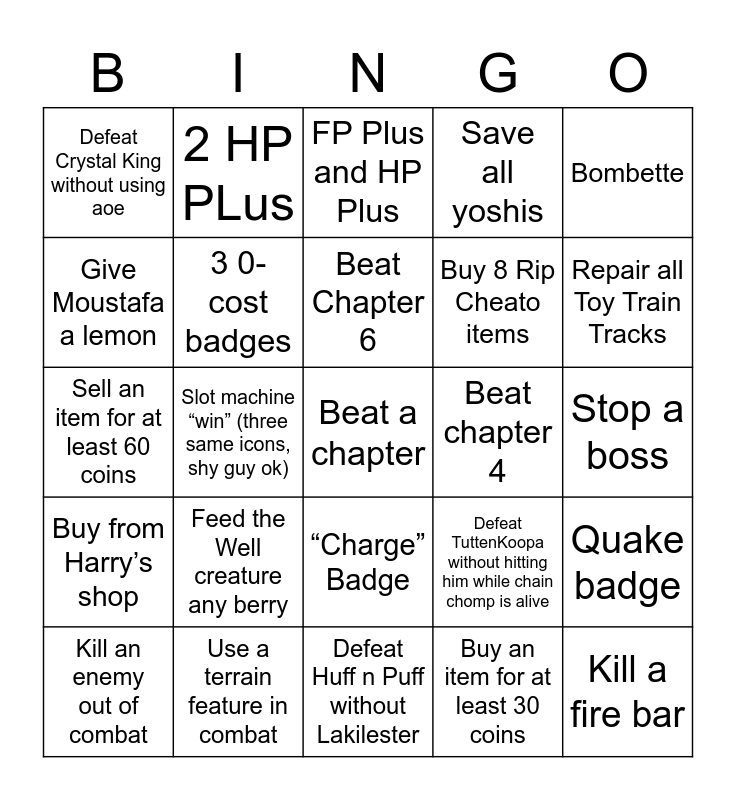 | B | I | N | G | O |
|---|---|---|---|---|
| Defeat Crystal King without using aoe | 2 HP PLus | FP Plus and HP Plus | Save all yoshis | Bombette |
| Give Moustafa a lemon | 3 0-cost badges | Beat Chapter 6 | Buy 8 Rip Cheato items | Repair all Toy Train Tracks |
| Sell an item for at least 60 coins | Slot machine “win” (three same icons, shy guy ok) | Beat a chapter | Beat chapter 4 | Stop a boss |
| Buy from Harry’s shop | Feed the Well creature any berry | “Charge” Badge | Defeat TuttenKoopa without hitting him while chain chomp is alive | Quake badge |
| Kill an enemy out of combat | Use a terrain feature in combat | Defeat Huff n Puff without Lakilester | Buy an item for at least 30 coins | Kill a fire bar |